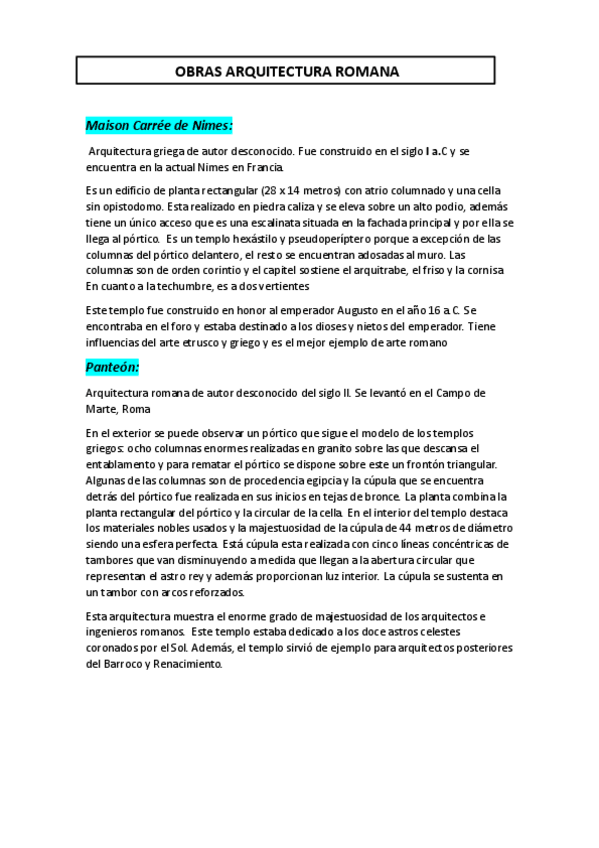 OBRAS ARQUITECTURA ROMANA

Maison Carrée de Nimes:

Arquitectura griega de autor desconocido. Fue construido en el siglo I a.C y se encuentra en la actual Nimes en Francia.

Es un edificio de planta rectangular (28 x 14 metros) con atrio columnado y una cella sin opistodomo. Esta realizado en piedra caliza y se eleva sobre un alto podio, además tiene un único acceso que es una escalinata situada en la fachada principal y por ella se llega al pórtico. Es un templo hexástilo y pseudoperíptero porque a excepción de las columnas del pórtico delantero, el resto se encuentran adosadas al muro. Las columnas son de orden corintio y el capitel sostiene el arquitrabe, el friso y la cornisa En cuanto a la techumbre, es a dos vertientes

Este templo fue construido en honor al emperador Augusto en el año 16 a.C. Se encontraba en el foro y estaba destinado a los dioses y nietos del emperador. Tiene influencias del arte etrusco y griego y es el mejor ejemplo de arte romano

Panteón:

Arquitectura romana de autor desconocido del siglo II. Se levantó en el Campo de Marte, Roma

En el exterior se puede observar un pórtico que sigue el modelo de los templos griegos: ocho columnas enormes realizadas en granito sobre las que descansa el entablamento y para rematar el pórtico se dispone sobre este un frontón triangular. Algunas de las columnas son de procedencia egipcia y la cúpula que se encuentra detrás del pórtico fue realizada en sus inicios en tejas de bronce. La planta combina la planta rectangular del pórtico y la circular de la cella. En el interior del templo destaca los materiales nobles usados y la majestuosidad de la cúpula de 44 metros de diámetro siendo una esfera perfecta. Está cúpula esta realizada con cinco líneas concéntricas de tambores que van disminuyendo a medida que llegan a la abertura circular que representan el astro rey y además proporcionan luz interior. La cúpula se sustenta en un tambor con arcos reforzados.

Esta arquitectura muestra el enorme grado de majestuosidad de los arquitectos e ingenieros romanos. Este templo estaba dedicado a los doce astros celestes coronados por el Sol. Además, el templo sirvió de ejemplo para arquitectos posteriores del Barroco y Renacimiento.